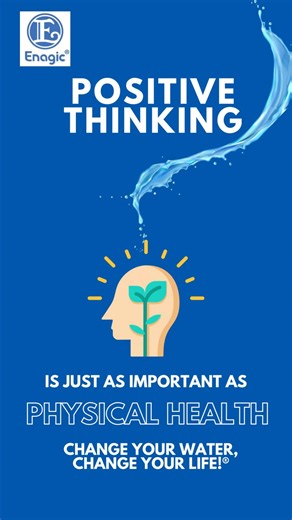 E
Enagic®

POSITIVE THINKING

IS JUST AS IMPORTANT AS

PHYSICAL HEALTH

CHANGE YOUR WATER, CHANGE YOUR LIFE!®